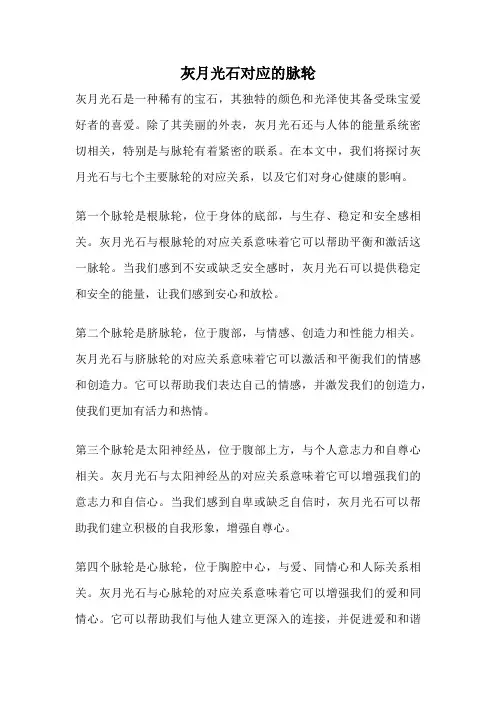 灰月光石对应的脉轮

灰月光石是一种稀有的宝石，其独特的颜色和光泽使其备受珠宝爱好者的喜爱。除了其美丽的外表，灰月光石还与人体的能量系统密切相关，特别是与脉轮有着紧密的联系。在本文中，我们将探讨灰月光石与七个主要脉轮的对应关系，以及它们对身心健康的影响。

第一个脉轮是根脉轮，位于身体的底部，与生存、稳定和安全感相关。灰月光石与根脉轮的对应关系意味着它可以帮助平衡和激活这一脉轮。当我们感到不安或缺乏安全感时，灰月光石可以提供稳定和安全的能量，让我们感到安心和放松。

第二个脉轮是脐脉轮，位于腹部，与情感、创造力和性能力相关。灰月光石与脐脉轮的对应关系意味着它可以激活和平衡我们的情感和创造力。它可以帮助我们表达自己的情感，并激发我们的创造力，使我们更加有活力和热情。

第三个脉轮是太阳神经丛，位于腹部上方，与个人意志力和自尊心相关。灰月光石与太阳神经丛的对应关系意味着它可以增强我们的意志力和自信心。当我们感到自卑或缺乏自信时，灰月光石可以帮助我们建立积极的自我形象，增强自尊心。

第四个脉轮是心脉轮，位于胸腔中心，与爱、同情心和人际关系相关。灰月光石与心脉轮的对应关系意味着它可以增强我们的爱和同情心。它可以帮助我们与他人建立更深入的连接，并促进爱和和谐